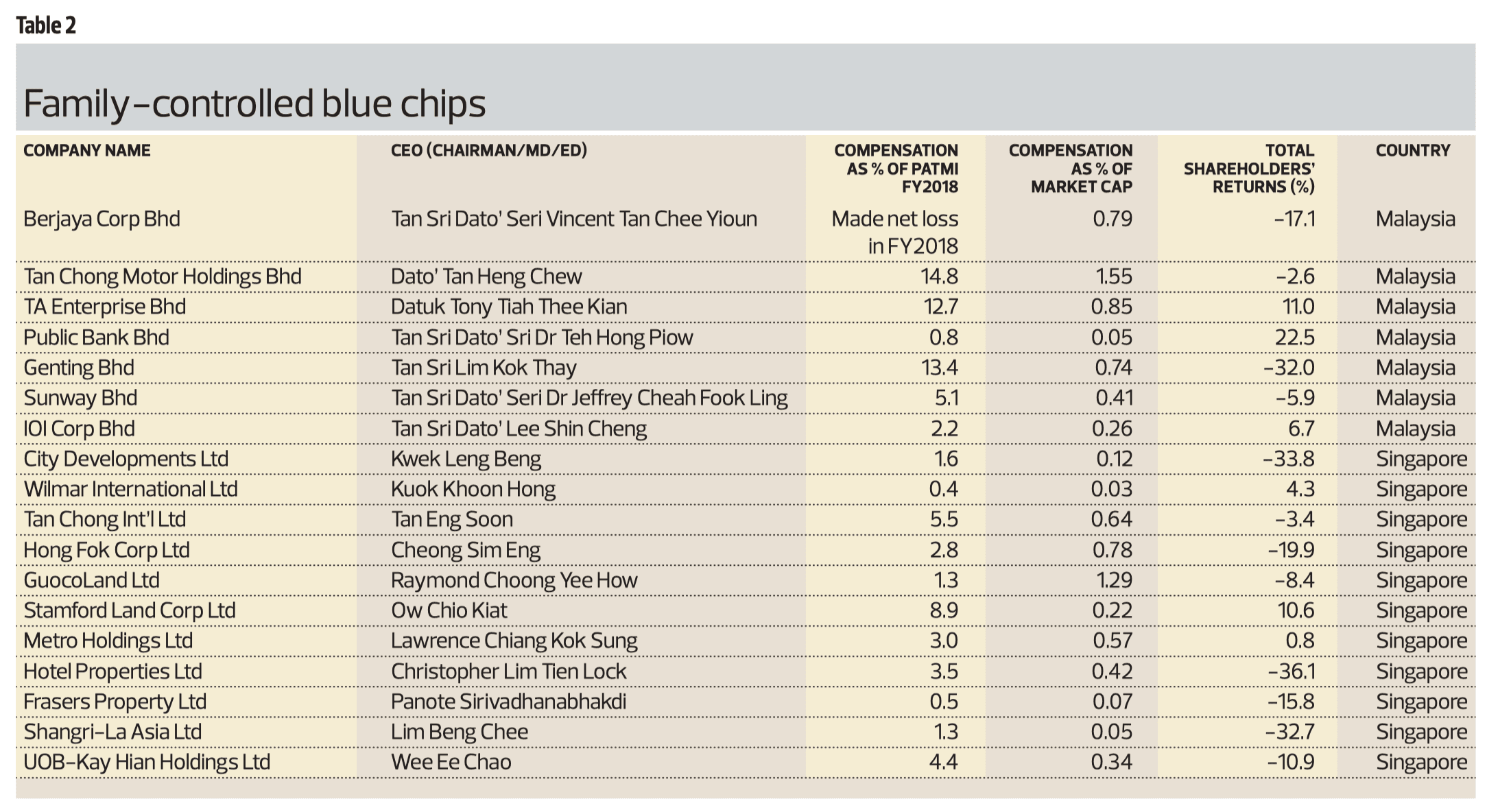 Table 2

Family-controlled blue chips

| COMPANY NAME | CEO (CHAIRMAN/MD/ED) | COMPENSATION AS % OF PATMI FY2018 | COMPENSATION AS % OF MARKET CAP | TOTAL SHAREHOLDERS' RETURNS (%) | COUNTRY |
|---|---|---|---|---|---|
| Berjaya Corp Bhd | Tan Sri Dato' Seri Vincent Tan Chee Yioun | Made net loss in FY2018 | 0.79 | -17.1 | Malaysia |
| Tan Chong Motor Holdings Bhd | Dato' Tan Heng Chew | 14.8 | 1.55 | -2.6 | Malaysia |
| TA Enterprise Bhd | Datuk Tony Tiah Thee Kian | 12.7 | 0.85 | 11.0 | Malaysia |
| Public Bank Bhd | Tan Sri Dato' Sri Dr Teh Hong Piow | 0.8 | 0.05 | 22.5 | Malaysia |
| Genting Bhd | Tan Sri Lim Kok Thay | 13.4 | 0.74 | -32.0 | Malaysia |
| Sunway Bhd | Tan Sri Dato' Seri Dr Jeffrey Cheah Fook Ling | 5.1 | 0.41 | -5.9 | Malaysia |
| IOI Corp Bhd | Tan Sri Dato' Lee Shin Cheng | 2.2 | 0.26 | 6.7 | Malaysia |
| City Developments Ltd | Kwek Leng Beng | 1.6 | 0.12 | -33.8 | Singapore |
| Wilmar International Ltd | Kuok Khoon Hong | 0.4 | 0.03 | 4.3 | Singapore |
| Tan Chong Int'l Ltd | Tan Eng Soon | 5.5 | 0.64 | -3.4 | Singapore |
| Hong Fok Corp Ltd | Cheong Sim Eng | 2.8 | 0.78 | -19.9 | Singapore |
| GuocoLand Ltd | Raymond Choong Yee How | 1.3 | 1.29 | -8.4 | Singapore |
| Stamford Land Corp Ltd | Ow Chio Kiat | 8.9 | 0.22 | 10.6 | Singapore |
| Metro Holdings Ltd | Lawrence Chiang Kok Sung | 3.0 | 0.57 | 0.8 | Singapore |
| Hotel Properties Ltd | Christopher Lim Tien Lock | 3.5 | 0.42 | -36.1 | Singapore |
| Frasers Property Ltd | Panote Sirivadhanabhakdi | 0.5 | 0.07 | -15.8 | Singapore |
| Shangri-La Asia Ltd | Lim Beng Chee | 1.3 | 0.05 | -32.7 | Singapore |
| UOB-Kay Hian Holdings Ltd | Wee Ee Chao | 4.4 | 0.34 | -10.9 | Singapore |